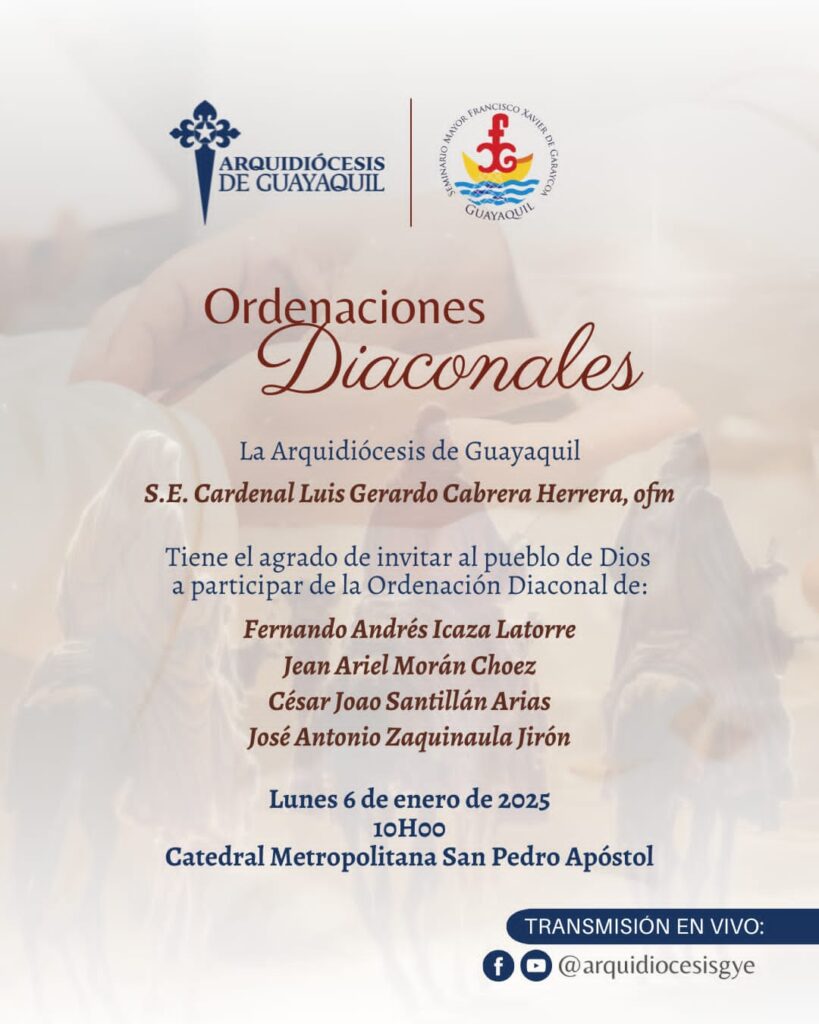 ARQUIDIÓCESIS DE GUAYAQUIL

SEMINARIO MAYOR FRANCISCO XAVIER DE GARAYCOA
GUAYAQUIL

Ordenaciones Diaconales

La Arquidiócesis de Guayaquil

S.E. Cardenal Luis Gerardo Cabrera Herrera, ofm

Tiene el agrado de invitar al pueblo de Dios a participar de la Ordenación Diaconal de:

Fernando Andrés Icaza Latorre
Jean Ariel Morán Choez
César Joao Santillán Arias
José Antonio Zaquinaula Jirón

Lunes 6 de enero de 2025
10H00
Catedral Metropolitana San Pedro Apóstol

TRANSMISIÓN EN VIVO:
@arquidiocesisgye